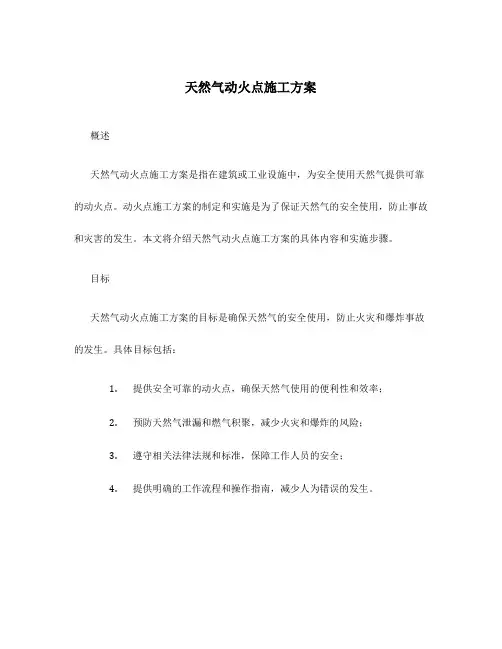 天然气动火点施工方案

概述

天然气动火点施工方案是指在建筑或工业设施中，为安全使用天然气提供可靠的动火点。动火点施工方案的制定和实施是为了保证天然气的安全使用，防止事故和灾害的发生。本文将介绍天然气动火点施工方案的具体内容和实施步骤。

目标

天然气动火点施工方案的目标是确保天然气的安全使用，防止火灾和爆炸事故的发生。具体目标包括：

1. 提供安全可靠的动火点，确保天然气使用的便利性和效率；

2. 预防天然气泄漏和燃气积聚，减少火灾和爆炸的风险；

3. 遵守相关法律法规和标准，保障工作人员的安全；

4. 提供明确的工作流程和操作指南，减少人为错误的发生。